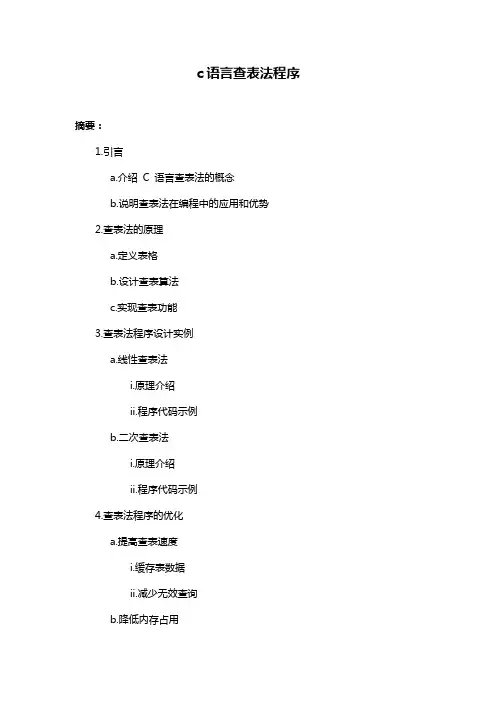 c语言查表法程序

摘要：

1.引言

a.介绍 C 语言查表法的概念

b.说明查表法在编程中的应用和优势

2.查表法的原理

a.定义表格

b.设计查表算法

c.实现查表功能

3.查表法程序设计实例

a.线性查表法

i.原理介绍

ii.程序代码示例

b.二次查表法

i.原理介绍

ii.程序代码示例

4.查表法程序的优化

a.提高查表速度

i.缓存表数据

ii.减少无效查询

b.降低内存占用